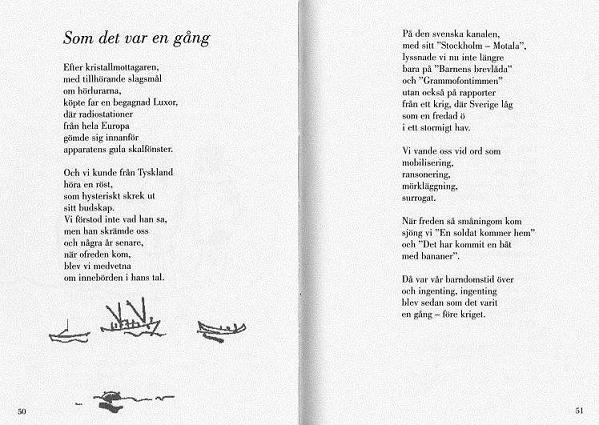 Som det var en gång

Efter kristallmottagaren,
med tillhörande slagsmål
om hörlurarna,
köpte far en begagnad Luxor,
där radiostationer
från hela Europa
gömde sig innanför
apparatens gula skalfönster.

Och vi kunde från Tyskland
höra en röst,
som hysteriskt skrek ut
sitt budskap.
Vi förstod inte vad han sa,
men han skrämde oss
och några år senare,
när ofreden kom,
blev vi medvetna
om innebörden i hans tal.

50

På den svenska kanalen,
med sitt "Stockholm – Motala",
lyssnade vi nu inte längre
bara på "Barnens brevlåda"
och "Grammofontimmen"
utan också på rapporter
från ett krig, där Sverige låg
som en fredad ö
i ett stormigt hav.

Vi vande oss vid ord som
mobilisering,
ransonering,
mörkläggning,
surrogat.

När freden så småningom kom
sjöng vi "En soldat kommer hem"
och "Det har kommit en båt
med bananer".

Då var vår barndomstid över
och ingenting, ingenting
blev sedan som det varit
en gång – före kriget.

51